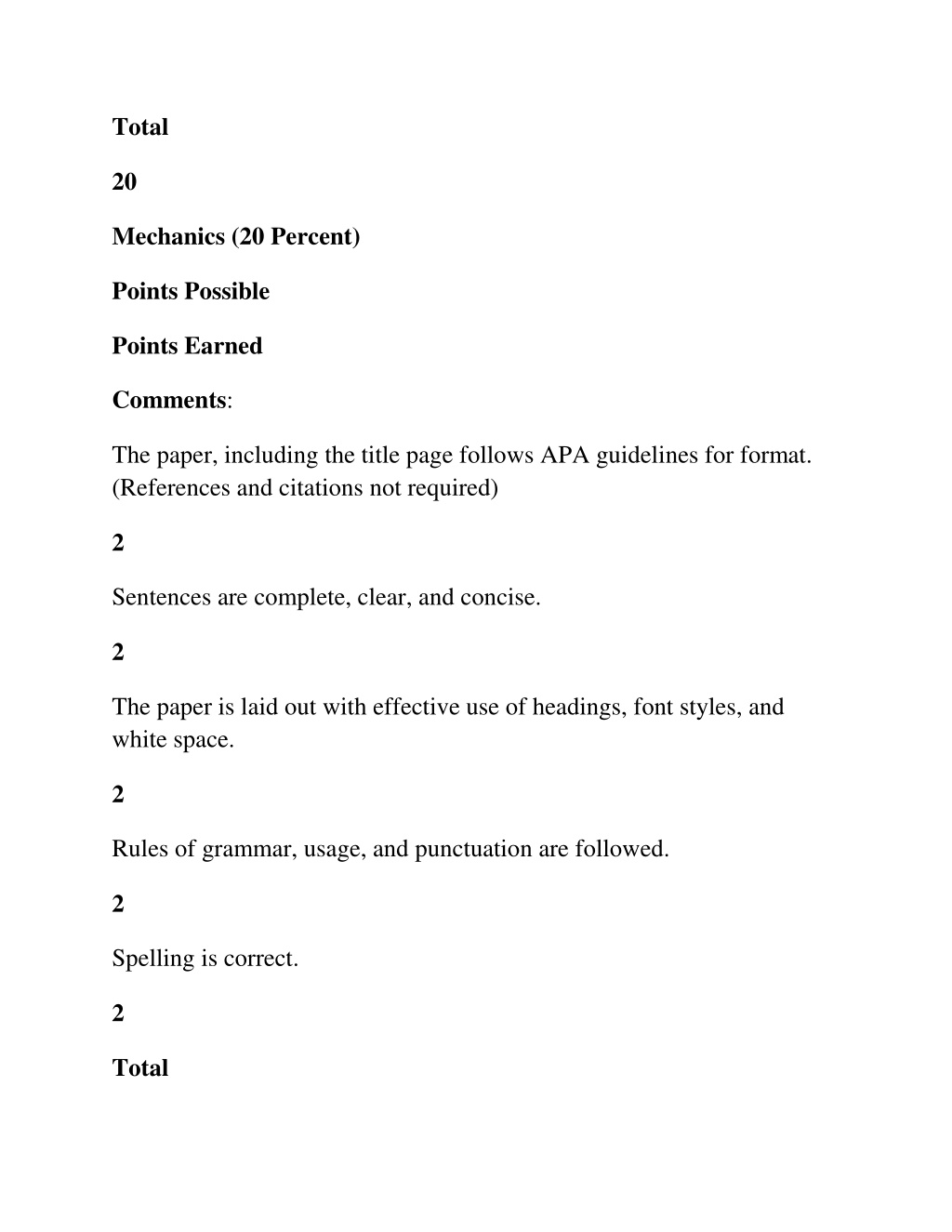 Total

20

Mechanics (20 Percent)

Points Possible

Points Earned

Comments:

The paper, including the title page follows APA guidelines for format. (References and citations not required)

2

Sentences are complete, clear, and concise.

2

The paper is laid out with effective use of headings, font styles, and white space.

2

Rules of grammar, usage, and punctuation are followed.

2

Spelling is correct.

2

Total